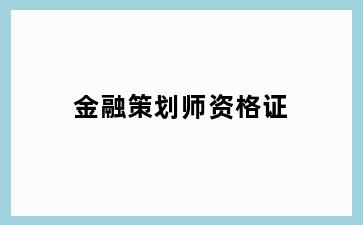 金融策划师资格证